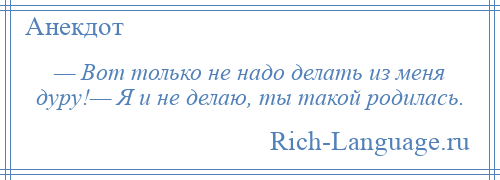 Анекдот

— Вот только не надо делать из меня дуру!— Я и не делаю, ты такой родилась.

Rich-Language.ru